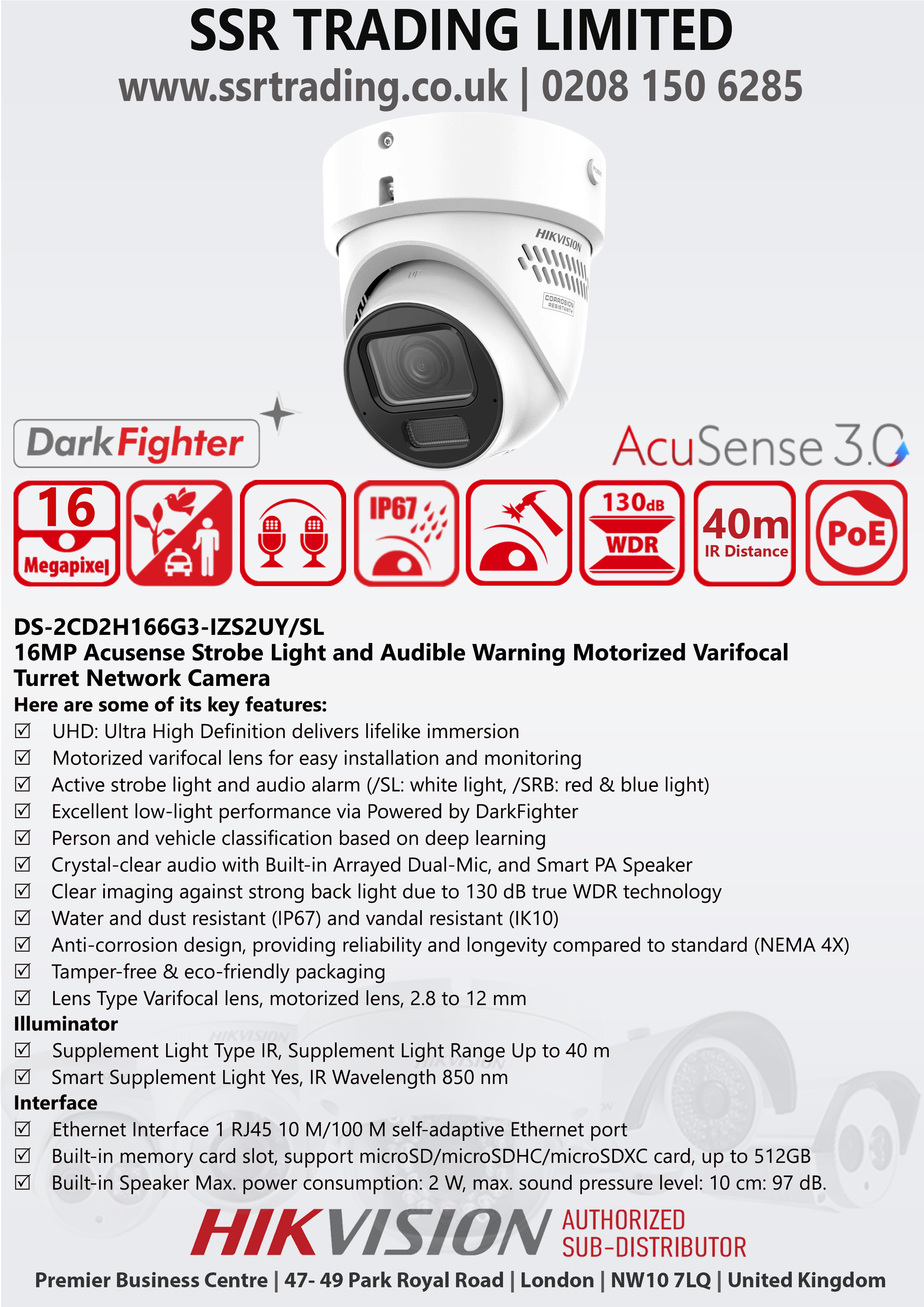 SSR TRADING LIMITED
www.ssrtrading.co.uk | 0208 150 6285

HIKVISION
CORROSION RESISTANT

DarkFighter

AcuSense 3.0

16 Megapixel

IP67

130dB WDR

40m IR Distance

PoE

DS-2CD2H166G3-IZS2UY/SL
16MP Acusense Strobe Light and Audible Warning Motorized Varifocal Turret Network Camera
Here are some of its key features:
☑ UHD: Ultra High Definition delivers lifelike immersion
☑ Motorized varifocal lens for easy installation and monitoring
☑ Active strobe light and audio alarm (/SL: white light, /SRB: red & blue light)
☑ Excellent low-light performance via Powered by DarkFighter
☑ Person and vehicle classification based on deep learning
☑ Crystal-clear audio with Built-in Arrayed Dual-Mic, and Smart PA Speaker
☑ Clear imaging against strong back light due to 130 dB true WDR technology
☑ Water and dust resistant (IP67) and vandal resistant (IK10)
☑ Anti-corrosion design, providing reliability and longevity compared to standard (NEMA 4X)
☑ Tamper-free & eco-friendly packaging
☑ Lens Type Varifocal lens, motorized lens, 2.8 to 12 mm
Illuminator
☑ Supplement Light Type IR, Supplement Light Range Up to 40 m
☑ Smart Supplement Light Yes, IR Wavelength 850 nm
Interface
☑ Ethernet Interface 1 RJ45 10 M/100 M self-adaptive Ethernet port
☑ Built-in memory card slot, support microSD/microSDHC/microSDXC card, up to 512GB
☑ Built-in Speaker Max. power consumption: 2 W, max. sound pressure level: 10 cm: 97 dB.

HIKVISION AUTHORIZED SUB-DISTRIBUTOR
Premier Business Centre | 47- 49 Park Royal Road | London | NW10 7LQ | United Kingdom